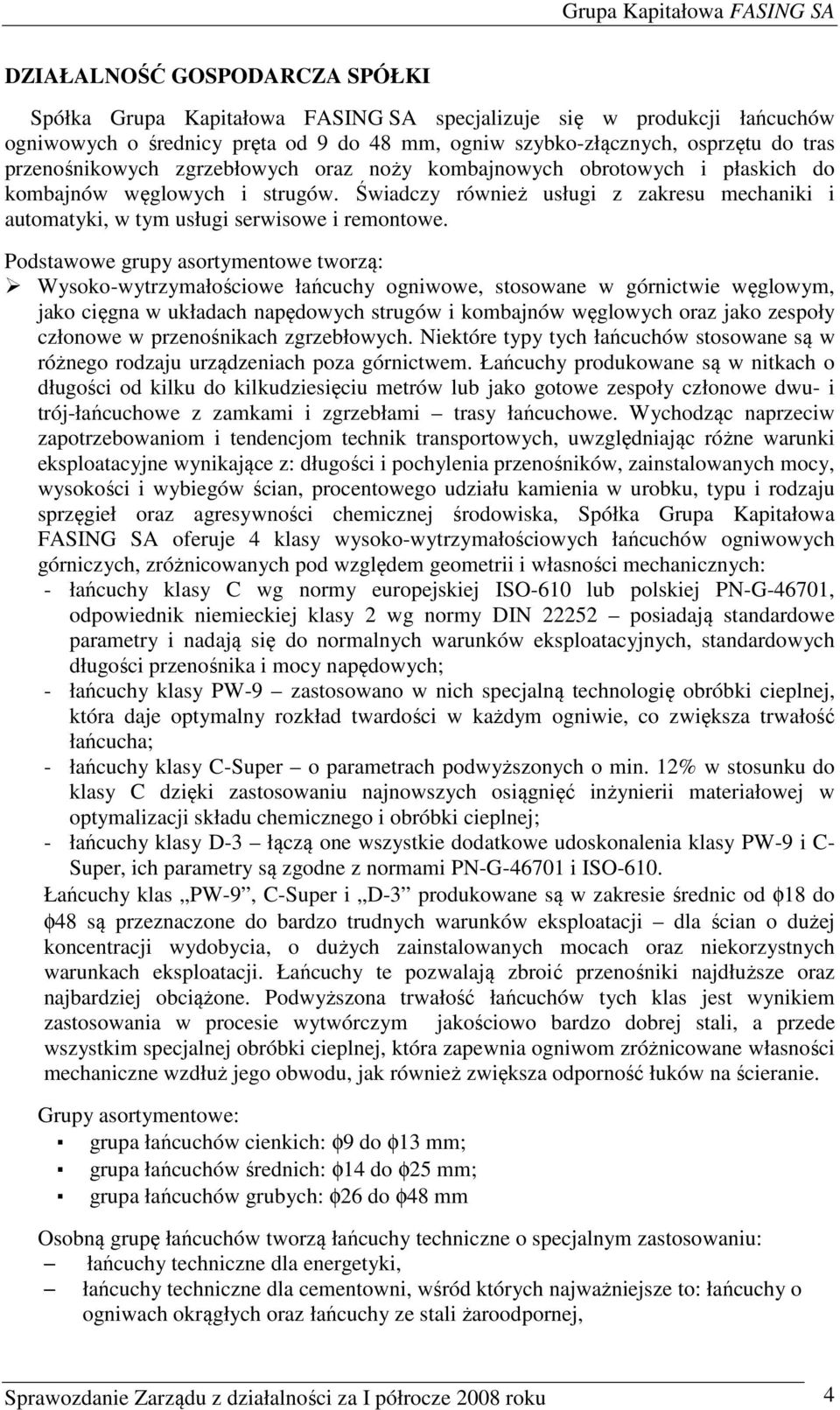 Grupa Kapitałowa FASING SA

DZIAŁALNOŚĆ GOSPODARCZA SPÓŁKI

Spółka Grupa Kapitałowa FASING SA specjalizuje się w produkcji łańcuchów ogniwowych o średnicy pręta od 9 do 48 mm, ogniw szybko-złącznych, osprzętu do tras przenośnikowych zgrzebłowych oraz noży kombajnowych obrotowych i płaskich do kombajnów węglowych i strugów. Świadczy również usługi z zakresu mechaniki i automatyki, w tym usługi serwisowe i remontowe.

Podstawowe grupy asortymentowe tworzą:
➢ Wysoko-wytrzymałościowe łańcuchy ogniwowe, stosowane w górnictwie węglowym, jako cięgna w układach napędowych strugów i kombajnów węglowych oraz jako zespoły członowe w przenośnikach zgrzebłowych. Niektóre typy tych łańcuchów stosowane są w różnego rodzaju urządzeniach poza górnictwem. Łańcuchy produkowane są w nitkach o długości od kilku do kilkudziesięciu metrów lub jako gotowe zespoły członowe dwu- i trój-łańcuchowe z zamkami i zgrzebłami – trasy łańcuchowe. Wychodząc naprzeciw zapotrzebowaniom i tendencjom technik transportowych, uwzględniając różne warunki eksploatacyjne wynikające z: długości i pochylenia przenośników, zainstalowanych mocy, wysokości i wybiegów ścian, procentowego udziału kamienia w urobku, typu i rodzaju sprzęgieł oraz agresywności chemicznej środowiska, Spółka Grupa Kapitałowa FASING SA oferuje 4 klasy wysoko-wytrzymałościowych łańcuchów ogniwowych górniczych, zróżnicowanych pod względem geometrii i własności mechanicznych:
- łańcuchy klasy C wg normy europejskiej ISO-610 lub polskiej PN-G-46701, odpowiednik niemieckiej klasy 2 wg normy DIN 22252 – posiadają standardowe parametry i nadają się do normalnych warunków eksploatacyjnych, standardowych długości przenośnika i mocy napędowych;
- łańcuchy klasy PW-9 – zastosowano w nich specjalną technologię obróbki cieplnej, która daje optymalny rozkład twardości w każdym ogniwie, co zwiększa trwałość łańcucha;
- łańcuchy klasy C-Super – o parametrach podwyższonych o min. 12% w stosunku do klasy C dzięki zastosowaniu najnowszych osiągnięć inżynierii materiałowej w optymalizacji składu chemicznego i obróbki cieplnej;
- łańcuchy klasy D-3 – łączą one wszystkie dodatkowe udoskonalenia klasy PW-9 i C-Super, ich parametry są zgodne z normami PN-G-46701 i ISO-610.

Łańcuchy klas „PW-9”, C-Super i „D-3” produkowane są w zakresie średnic od ϕ18 do ϕ48 są przeznaczone do bardzo trudnych warunków eksploatacji – dla ścian o dużej koncentracji wydobycia, o dużych zainstalowanych mocach oraz niekorzystnych warunkach eksploatacji. Łańcuchy te pozwalają zbroić przenośniki najdłuższe oraz najbardziej obciążone. Podwyższona trwałość łańcuchów tych klas jest wynikiem zastosowania w procesie wytwórczym jakościowo bardzo dobrej stali, a przede wszystkim specjalnej obróbki cieplnej, która zapewnia ogniwom zróżnicowane własności mechaniczne wzdłuż jego obwodu, jak również zwiększa odporność łuków na ścieranie.

Grupy asortymentowe:
▪ grupa łańcuchów cienkich: ϕ9 do ϕ13 mm;
▪ grupa łańcuchów średnich: ϕ14 do ϕ25 mm;
▪ grupa łańcuchów grubych: ϕ26 do ϕ48 mm

Osobną grupę łańcuchów tworzą łańcuchy techniczne o specjalnym zastosowaniu:
– łańcuchy techniczne dla energetyki,
– łańcuchy techniczne dla cementowni, wśród których najważniejsze to: łańcuchy o ogniwach okrągłych oraz łańcuchy ze stali żaroodpornej,

Sprawozdanie Zarządu z działalności za I półrocze 2008 roku 4